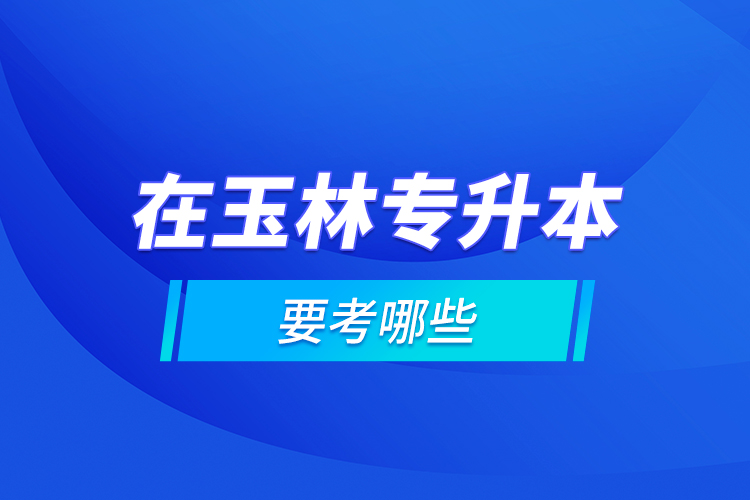 在玉林专升本

要考哪些